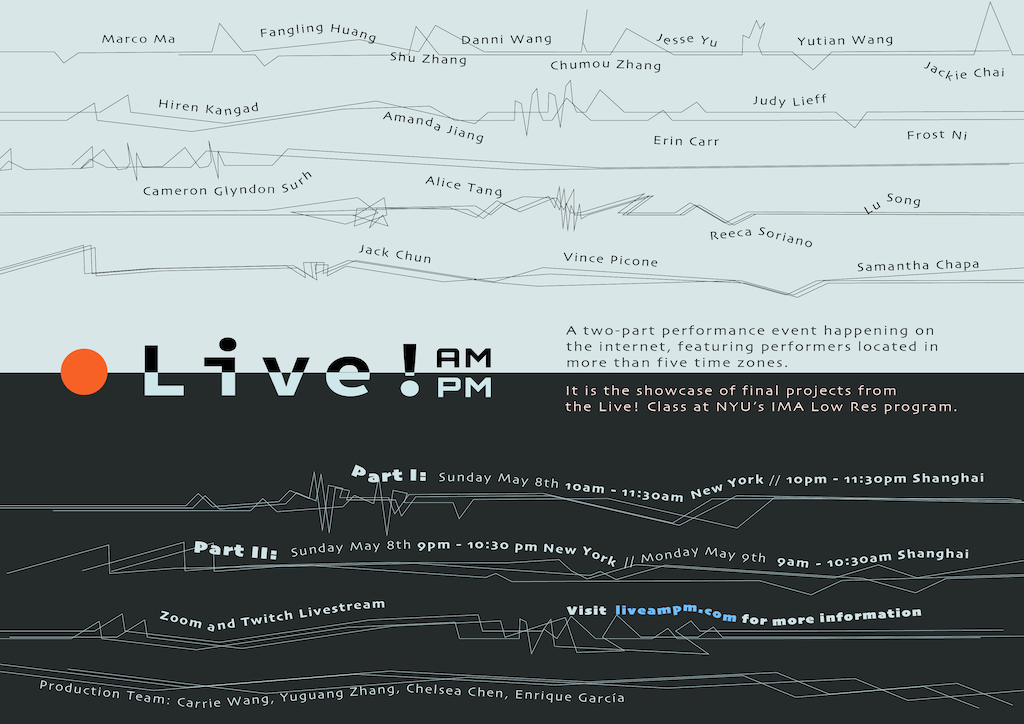 Marco Ma
Fangling Huang
Danni Wang
Jesse Yu
Yutian Wang
Shu Zhang
Chumou Zhang
Jackie Chai
Hiren Kangad
Judy Lieff
Amanda Jiang
Erin Carr
Frost Ni
Cameron Glyndon Surh
Alice Tang
Lu Song
Reeca Soriano
Jack Chun
Vince Picone
Samantha Chapa

Live! AM PM

A two-part performance event happening on the internet, featuring performers located in more than five time zones.

It is the showcase of final projects from the Live! Class at NYU's IMA Low Res program.

Part I: Sunday May 8th 10am - 11:30am New York // 10pm - 11:30pm Shanghai

Part II: Sunday May 8th 9pm - 10:30 pm New York // Monday May 9th 9am - 10:30am Shanghai

Zoom and Twitch Livestream

Visit liveampm.com for more information

Production Team: Carrie Wang, Yuguang Zhang, Chelsea Chen, Enrique García